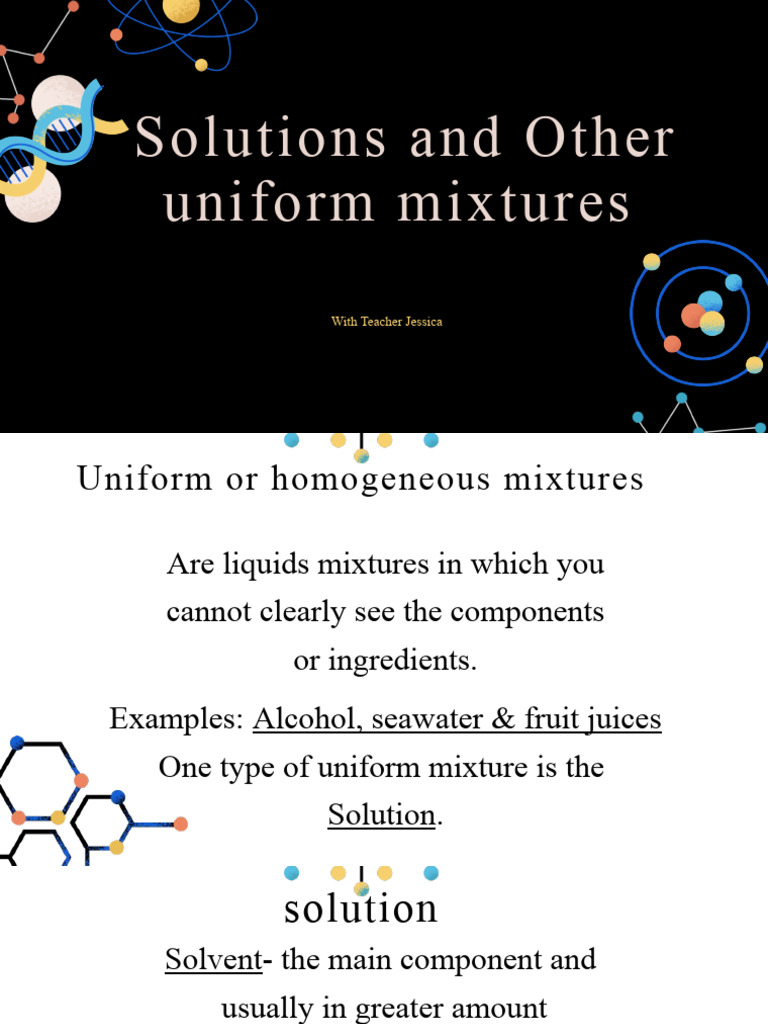 Solutions and Other uniform mixtures

With Teacher Jessica

Uniform or homogeneous mixtures

Are liquids mixtures in which you cannot clearly see the components or ingredients.

Examples: Alcohol, seawater & fruit juices

One type of uniform mixture is the Solution.

solution

Solvent- the main component and usually in greater amount